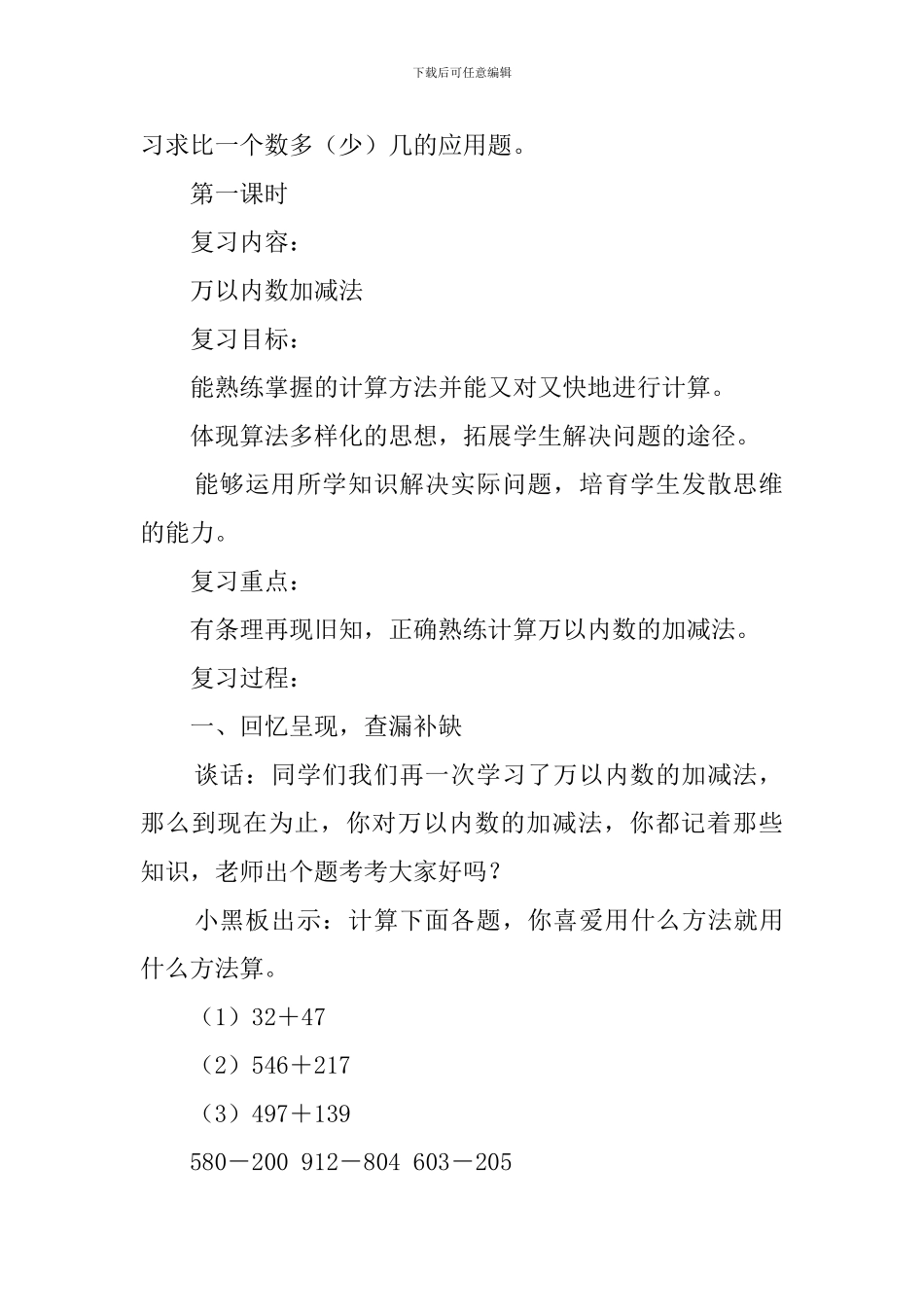 下载后可任意编辑

习求比一个数多（少）几的应用题。

第一课时

复习内容：

万以内数加减法

复习目标：

能熟练掌握的计算方法并能又对又快地进行计算。

体现算法多样化的思想，拓展学生解决问题的途径。

能够运用所学知识解决实际问题，培育学生发散思维的能力。

复习重点：

有条理再现旧知，正确熟练计算万以内数的加减法。

复习过程：

一、回忆呈现，查漏补缺

谈话：同学们我们再一次学习了万以内数的加减法，那么到现在为止，你对万以内数的加减法，你都记着那些知识，老师出个题考考大家好吗？

小黑板出示：计算下面各题，你喜爱用什么方法就用什么方法算。

（1）32＋47

（2）546＋217

（3）497＋139

580－200 912－804 603－205